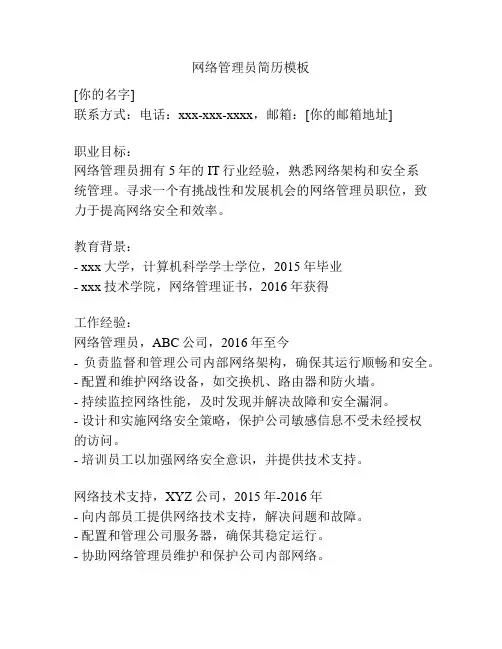 网络管理员简历模板

[你的名字]
联系方式：电话：xxx-xxx-xxxx，邮箱：[你的邮箱地址]

职业目标：
网络管理员拥有 5 年的 IT 行业经验，熟悉网络架构和安全系统管理。寻求一个有挑战性和发展机会的网络管理员职位，致力于提高网络安全和效率。

教育背景：
- xxx 大学，计算机科学学士学位，2015 年毕业
- xxx 技术学院，网络管理证书，2016 年获得

工作经验：
网络管理员，ABC 公司，2016 年至今
- 负责监督和管理公司内部网络架构，确保其运行顺畅和安全。
- 配置和维护网络设备，如交换机、路由器和防火墙。
- 持续监控网络性能，及时发现并解决故障和安全漏洞。
- 设计和实施网络安全策略，保护公司敏感信息不受未经授权的访问。
- 培训员工以加强网络安全意识，并提供技术支持。

网络技术支持，XYZ 公司，2015 年-2016 年
- 向内部员工提供网络技术支持，解决问题和故障。
- 配置和管理公司服务器，确保其稳定运行。
- 协助网络管理员维护和保护公司内部网络。